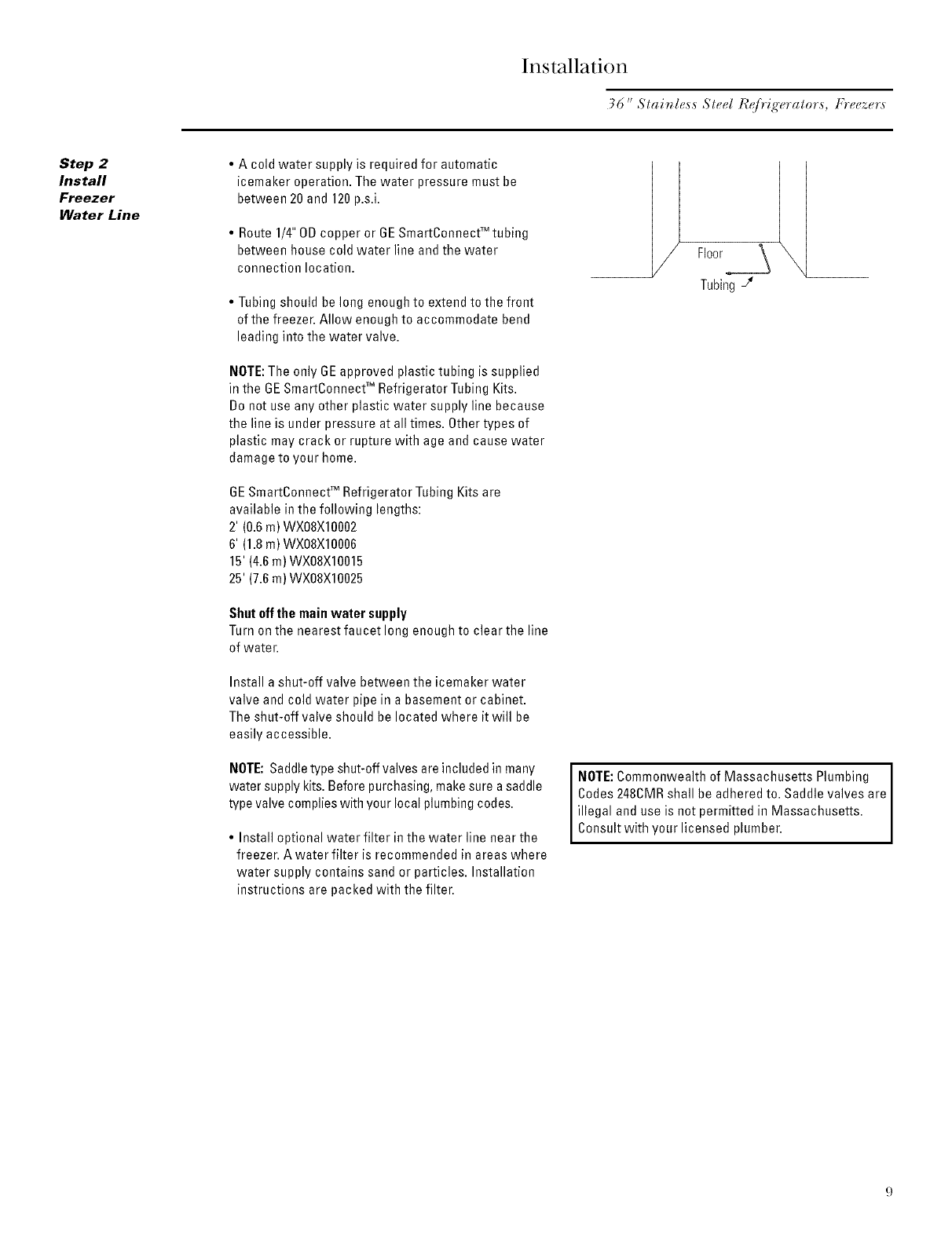 Installation

36" Stainless Steel Refrigerators, Freezers

Step 2
Install
Freezer
Water Line

• A cold water supply is required for automatic icemaker operation. The water pressure must be between 20 and 120 p.s.i.

• Route 1/4" OD copper or GE SmartConnect™ tubing between house cold water line and the water connection location.

• Tubing should be long enough to extend to the front of the freezer. Allow enough to accommodate bend leading into the water valve.

NOTE: The only GE approved plastic tubing is supplied in the GE SmartConnect™ Refrigerator Tubing Kits. Do not use any other plastic water supply line because the line is under pressure at all times. Other types of plastic may crack or rupture with age and cause water damage to your home.

GE SmartConnect™ Refrigerator Tubing Kits are available in the following lengths:
2' (0.6 m) WX08X10002
6' (1.8 m) WX08X10006
15' (4.6 m) WX08X10015
25' (7.6 m) WX08X10025

Shut off the main water supply
Turn on the nearest faucet long enough to clear the line of water.

Install a shut-off valve between the icemaker water valve and cold water pipe in a basement or cabinet. The shut-off valve should be located where it will be easily accessible.

NOTE: Saddle type shut-off valves are included in many water supply kits. Before purchasing, make sure a saddle type valve complies with your local plumbing codes.

• Install optional water filter in the water line near the freezer. A water filter is recommended in areas where water supply contains sand or particles. Installation instructions are packed with the filter.

Floor

Tubing

NOTE: Commonwealth of Massachusetts Plumbing Codes 248CMR shall be adhered to. Saddle valves are illegal and use is not permitted in Massachusetts. Consult with your licensed plumber.

9